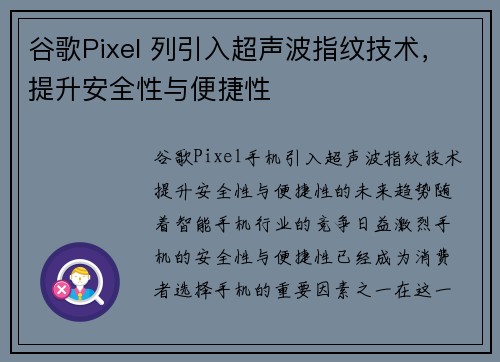 谷歌Pixel 列引入超声波指纹技术，提升安全性与便捷性

谷歌Pixel手机引入超声波指纹技术提升安全性与便捷性的未来趋势随着智能手机行业的竞争日益激烈手机的安全性与便捷性已经成为消费者选择手机的重要因素之一在这一